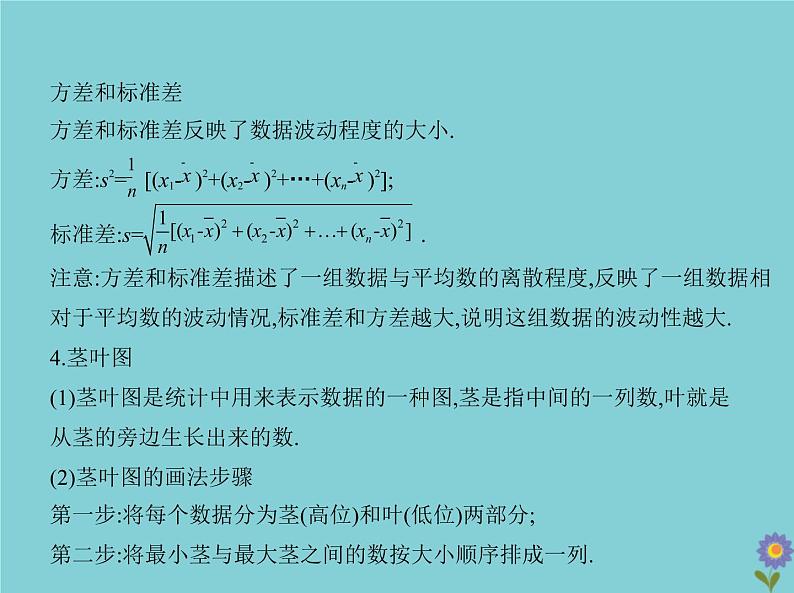 方差和标准差

方差和标准差反映了数据波动程度的大小.

方差:$s^2=\frac{1}{n}[(x_1-\bar{x})^2+(x_2-\bar{x})^2+\cdots+(x_n-\bar{x})^2]$;

标准差:$s=\sqrt{\frac{1}{n}[(x_1-\bar{x})^2+(x_2-\bar{x})^2+\ldots+(x_n-\bar{x})^2]}$ .

注意:方差和标准差描述了一组数据与平均数的离散程度,反映了一组数据相对于平均数的波动情况,标准差和方差越大,说明这组数据的波动性越大.

4.茎叶图

(1)茎叶图是统计中用来表示数据的一种图,茎是指中间的一列数,叶就是从茎的旁边生长出来的数.

(2)茎叶图的画法步骤

第一步:将每个数据分为茎(高位)和叶(低位)两部分;

第二步:将最小茎与最大茎之间的数按大小顺序排成一列.